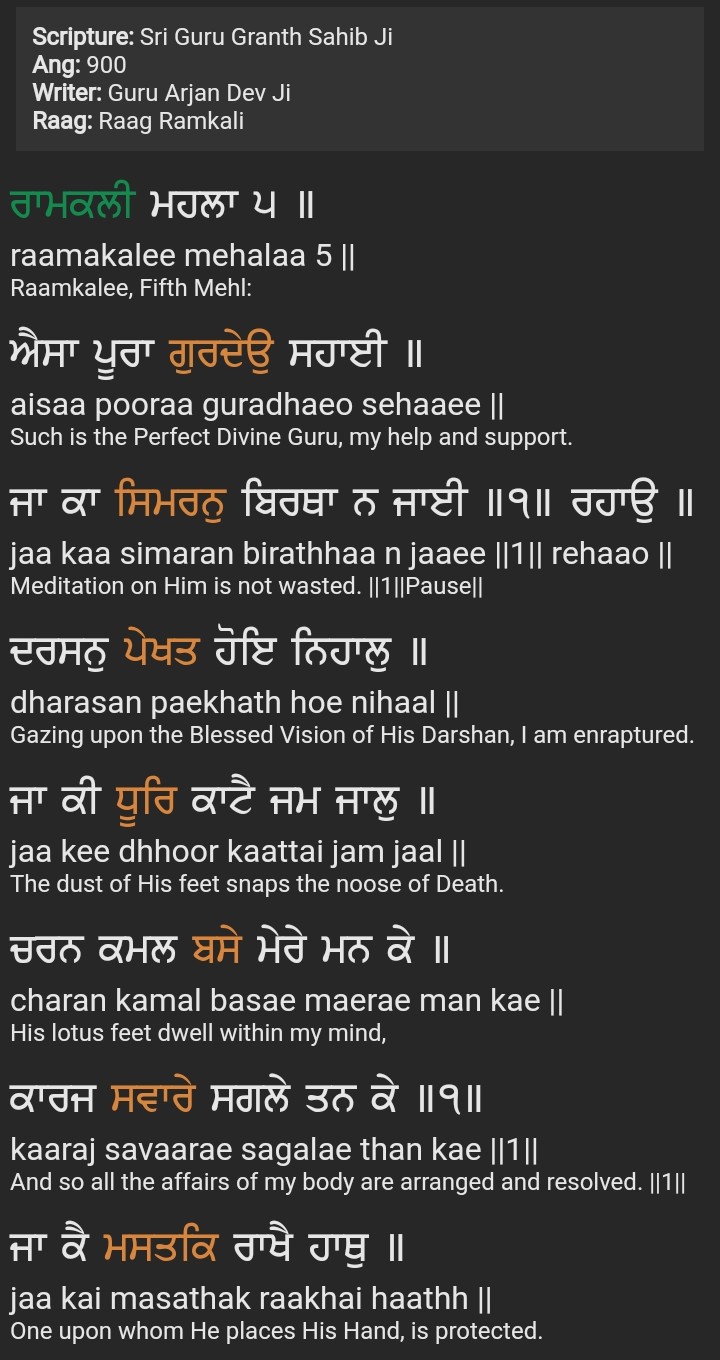 Scripture: Sri Guru Granth Sahib Ji
Ang: 900
Writer: Guru Arjan Dev Ji
Raag: Raag Ramkali

ਰਾਮਕਲੀ ਮਹਲਾ ੫ ॥
raamakalee mehalaa 5 ||
Raamkalee, Fifth Mehl:

ਐਸਾ ਪੂਰਾ ਗੁਰਦੇਉ ਸਹਾਈ ॥
aisaa pooraa guradhaeo sehaaee ||
Such is the Perfect Divine Guru, my help and support.

ਜਾ ਕਾ ਸਿਮਰਨੁ ਬਿਰਥਾ ਨ ਜਾਈ ॥੧॥ ਰਹਾਉ ॥
jaa kaa simaran birathhaa n jaaee ||1|| rehaao ||
Meditation on Him is not wasted. ||1||Pause||

ਦਰਸਨੁ ਪੇਖਤ ਹੋਇ ਨਿਹਾਲੁ ॥
dharasan paekhath hoe nihaal ||
Gazing upon the Blessed Vision of His Darshan, I am enraptured.

ਜਾ ਕੀ ਧੂਰਿ ਕਾਟੈ ਜਮ ਜਾਲੁ ॥
jaa kee dhhoor kaattai jam jaal ||
The dust of His feet snaps the noose of Death.

ਚਰਨ ਕਮਲ ਬਸੇ ਮੇਰੇ ਮਨ ਕੇ ॥
charan kamal basae maerae man kae ||
His lotus feet dwell within my mind,

ਕਾਰਜ ਸਵਾਰੇ ਸਗਲੇ ਤਨ ਕੇ ॥੧॥
kaaraj savaarae sagalae than kae ||1||
And so all the affairs of my body are arranged and resolved. ||1||

ਜਾ ਕੈ ਮਸਤਕਿ ਰਾਖੈ ਹਾਥੁ ॥
jaa kai masathak raakhai haathh ||
One upon whom He places His Hand, is protected.